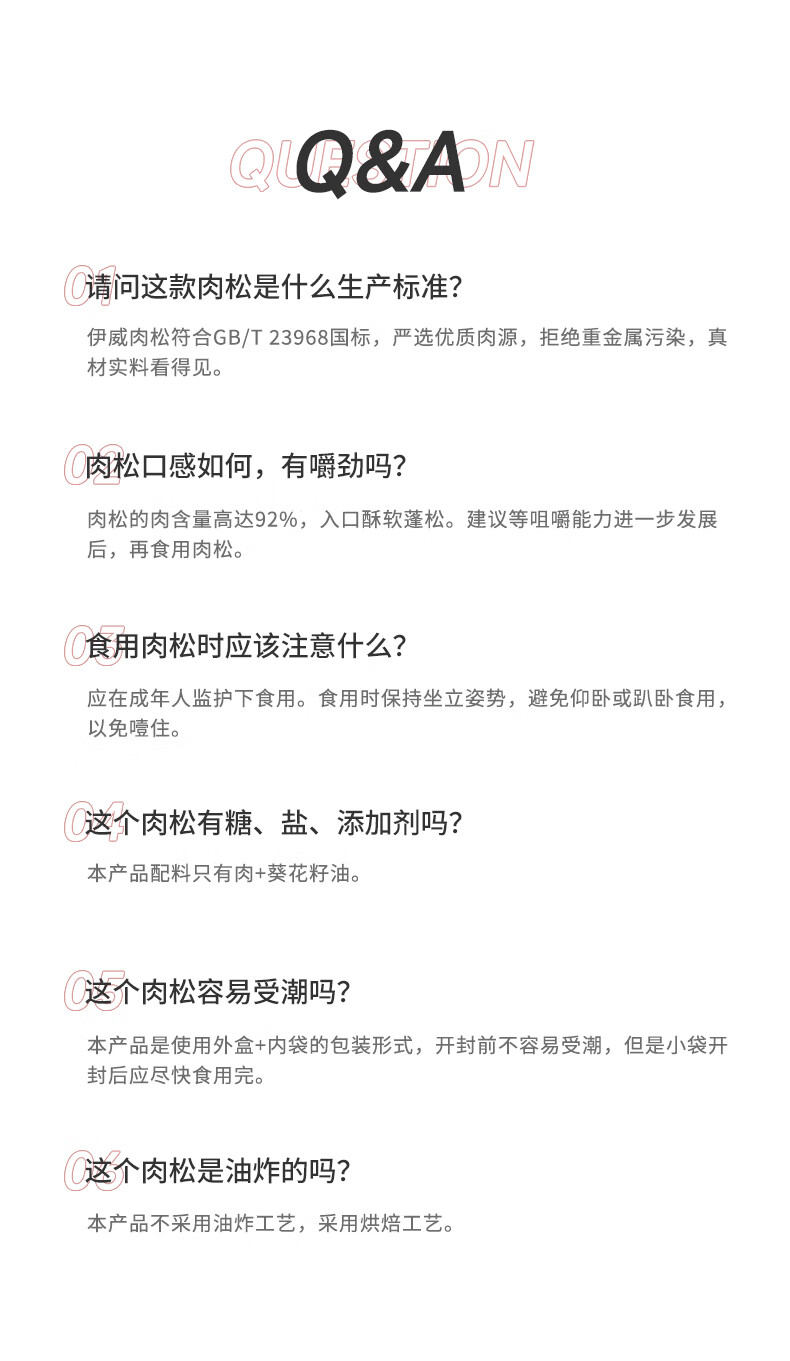 QUESTION

Q&A

01

请问这款肉松是什么生产标准?

伊威肉松符合GB/T 23968国标，严选优质肉源，拒绝重金属污染，真材实料看得见。

02

肉松口感如何，有嚼劲吗?

肉松的肉含量高达92%，入口酥软蓬松。建议等咀嚼能力进一步发展后，再食用肉松。

03

食用肉松时应该注意什么?

应在成年人监护下食用。食用时保持坐立姿势，避免仰卧或趴卧食用，以免噎住。

04

这个肉松有糖、盐、添加剂吗?

本产品配料只有肉+葵花籽油。

05

这个肉松容易受潮吗?

本产品是使用外盒+内袋的包装形式，开封前不容易受潮，但是小袋开封后应尽快食用完。

06

这个肉松是油炸的吗?

本产品不采用油炸工艺，采用烘焙工艺。